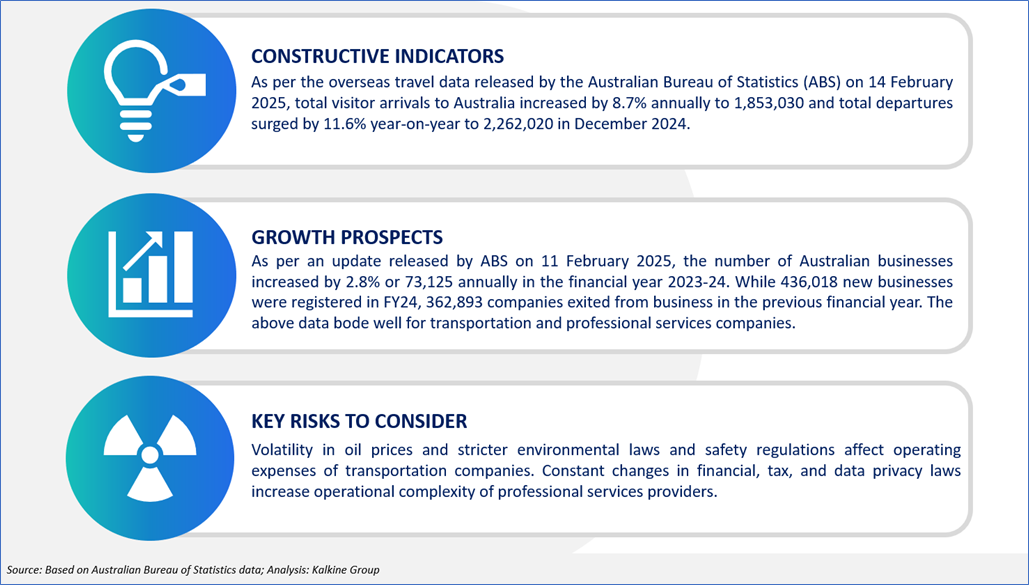 CONSTRUCTIVE INDICATORS
As per the overseas travel data released by the Australian Bureau of Statistics (ABS) on 14 February 2025, total visitor arrivals to Australia increased by 8.7% annually to 1,853,030 and total departures surged by 11.6% year-on-year to 2,262,020 in December 2024.

GROWTH PROSPECTS
As per an update released by ABS on 11 February 2025, the number of Australian businesses increased by 2.8% or 73,125 annually in the financial year 2023-24. While 436,018 new businesses were registered in FY24, 362,893 companies exited from business in the previous financial year. The above data bode well for transportation and professional services companies.

KEY RISKS TO CONSIDER
Volatility in oil prices and stricter environmental laws and safety regulations affect operating expenses of transportation companies. Constant changes in financial, tax, and data privacy laws increase operational complexity of professional services providers.

Source: Based on Australian Bureau of Statistics data; Analysis: Kalkine Group